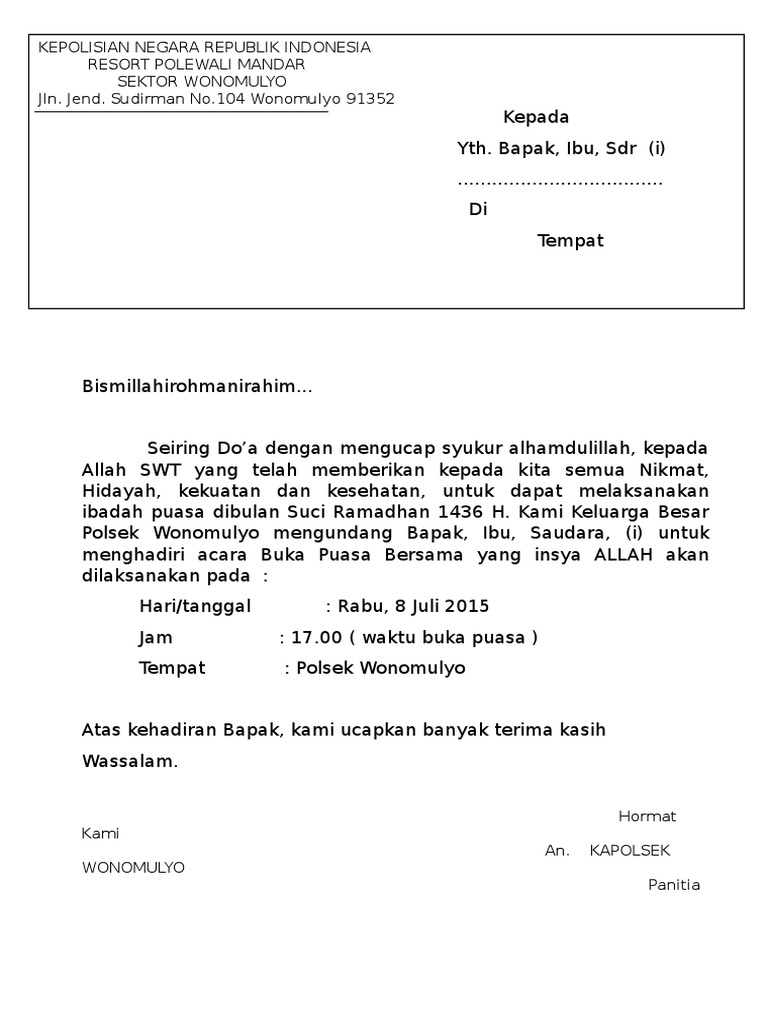 KEPOLISIAN NEGARA REPUBLIK INDONESIA
RESORT POLEWALI MANDAR
SEKTOR WONOMULYO
Jln. Jend. Sudirman No.104 Wonomulyo 91352

Kepada
Yth. Bapak, Ibu, Sdr (i)
....................................
Di
Tempat

Bismillahirohmanirahim...

Seiring Do'a dengan mengucap syukur alhamdulillah, kepada Allah SWT yang telah memberikan kepada kita semua Nikmat, Hidayah, kekuatan dan kesehatan, untuk dapat melaksanakan ibadah puasa dibulan Suci Ramadhan 1436 H. Kami Keluarga Besar Polsek Wonomulyo mengundang Bapak, Ibu, Saudara, (i) untuk menghadiri acara Buka Puasa Bersama yang insya ALLAH akan dilaksanakan pada :

Hari/tanggal : Rabu, 8 Juli 2015
Jam : 17.00 ( waktu buka puasa )
Tempat : Polsek Wonomulyo

Atas kehadiran Bapak, kami ucapkan banyak terima kasih

Wassalam.

Hormat
Kami
An. KAPOLSEK
WONOMULYO
Panitia